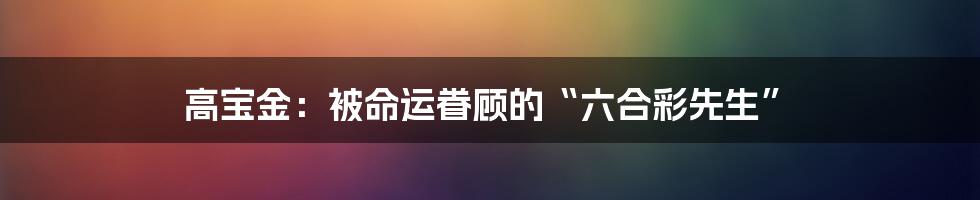 高宝金：被命运眷顾的“六合彩先生”